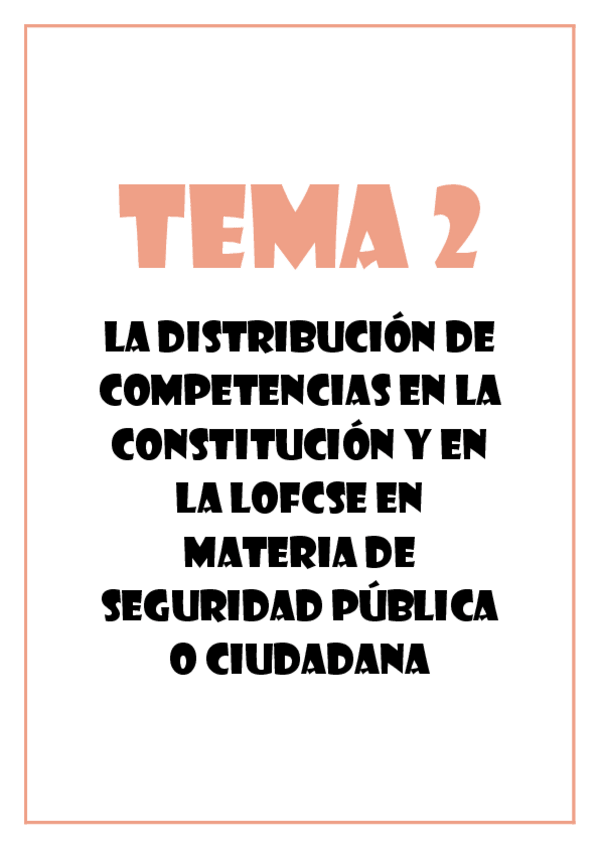 TEMA 2

LA DISTRIBUCIÓN DE COMPETENCIAS EN LA CONSTITUCIÓN Y EN LA LOFCSE EN MATERIA DE SEGURIDAD PÚBLICA O CIUDADANA